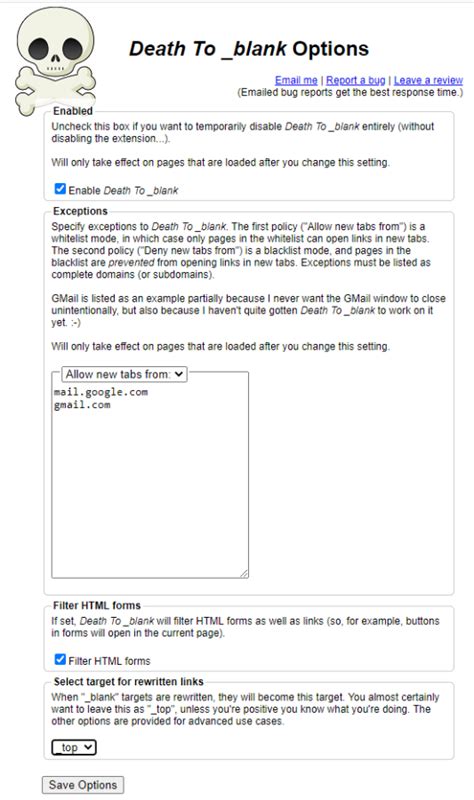 Death To _blank Options

Email me | Report a bug | Leave a review
(Emailed bug reports get the best response time.)

Enabled

Uncheck this box if you want to temporarily disable Death To _blank entirely (without disabling the extension...).

Will only take effect on pages that are loaded after you change this setting.

Enable Death To _blank

Exceptions

Specify exceptions to Death To _blank. The first policy ("Allow new tabs from") is a whitelist mode, in which case only pages in the whitelist can open links in new tabs. The second policy ("Deny new tabs from") is a blacklist mode, and pages in the blacklist are prevented from opening links in new tabs. Exceptions must be listed as complete domains (or subdomains).

GMail is listed as an example partially because I never want the GMail window to close unintentionally, but also because I haven't quite gotten Death To _blank to work on it yet. :-)

Will only take effect on pages that are loaded after you change this setting.

Allow new tabs from:

mail.google.com
gmail.com

Filter HTML forms

If set, Death To _blank will filter HTML forms as well as links (so, for example, buttons in forms will open in the current page).

Filter HTML forms

Select target for rewritten links

When "_blank" targets are rewritten, they will become this target. You almost certainly want to leave this as "_top", unless you're positive you know what you're doing. The other options are provided for advanced use cases.

_top

Save Options